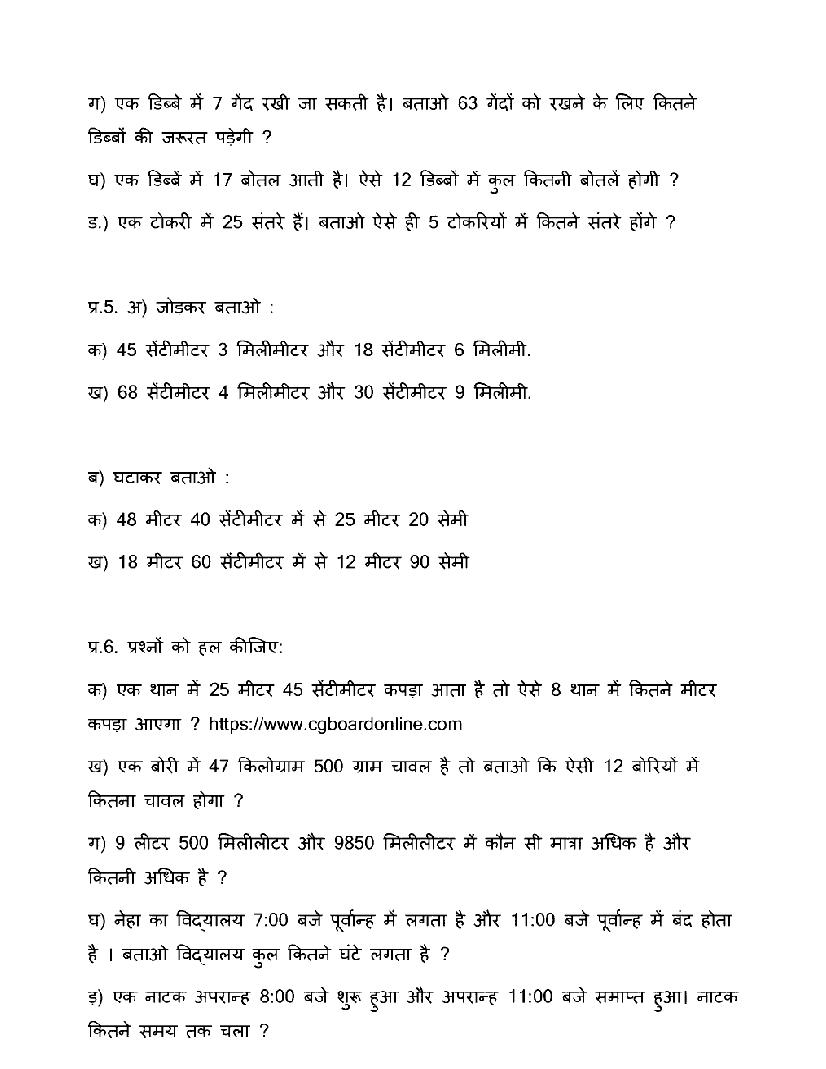 ग) एक डिब्बे में 7 गेंद रखी जा सकती है। बताओ 63 गेंदों को रखने के लिए कितने डिब्बों की जरूरत पड़ेगी ?

घ) एक डिब्बे में 17 बोतल आती है। ऐसे 12 डिब्बों में कुल कितनी बोतलें होगी ?

ड.) एक टोकरी में 25 संतरे हैं। बताओ ऐसे ही 5 टोकरियों में कितने संतरे होंगे ?

प्र.5. अ) जोडकर बताओ :

क) 45 सेंटीमीटर 3 मिलीमीटर और 18 सेंटीमीटर 6 मिलीमी.

ख) 68 सेंटीमीटर 4 मिलीमीटर और 30 सेंटीमीटर 9 मिलीमी.

ब) घटाकर बताओ :

क) 48 मीटर 40 सेंटीमीटर में से 25 मीटर 20 सेमी

ख) 18 मीटर 60 सेंटीमीटर में से 12 मीटर 90 सेमी

प्र.6. प्रश्नों को हल कीजिए:

क) एक थान में 25 मीटर 45 सेंटीमीटर कपड़ा आता है तो ऐसे 8 थान में कितने मीटर कपड़ा आएगा ? https://www.cgboardonline.com

ख) एक बोरी में 47 किलोग्राम 500 ग्राम चावल है तो बताओ कि ऐसी 12 बोरियों में कितना चावल होगा ?

ग) 9 लीटर 500 मिलीलीटर और 9850 मिलीलीटर में कौन सी मात्रा अधिक है और कितनी अधिक है ?

घ) नेहा का विद्यालय 7:00 बजे पूर्वान्ह में लगता है और 11:00 बजे पूर्वान्ह में बंद होता है । बताओ विद्यालय कुल कितने घंटे लगता है ?

ड़) एक नाटक अपरान्ह 8:00 बजे शुरू हुआ और अपरान्ह 11:00 बजे समाप्त हुआ। नाटक कितने समय तक चला ?